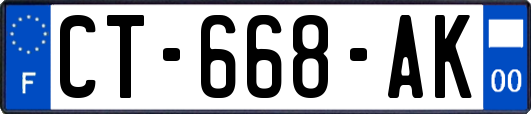 F
CT-668-AK
00